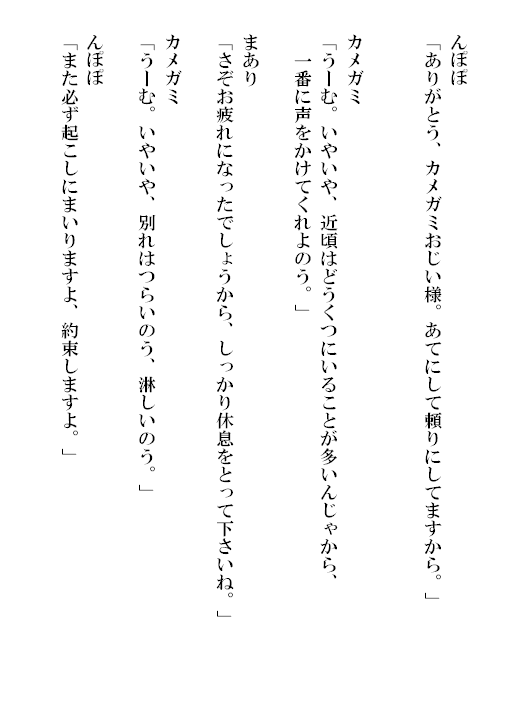 んぽぽ
「ありがとう、カメガミおじい様。あてにして頼りにしてますから。」

カメガミ
「うーむ。いやいや、近頃はどうくつにいることが多いんじゃから、一番に声をかけてくれよのう。」

まあり
「さぞお疲れになったでしょうから、しっかり休息をとって下さいね。」

カメガミ
「うーむ。いやいや、別れはつらいのう、淋しいのう。」

んぽぽ
「また必ず起こしにまいりますよ、約束しますよ。」